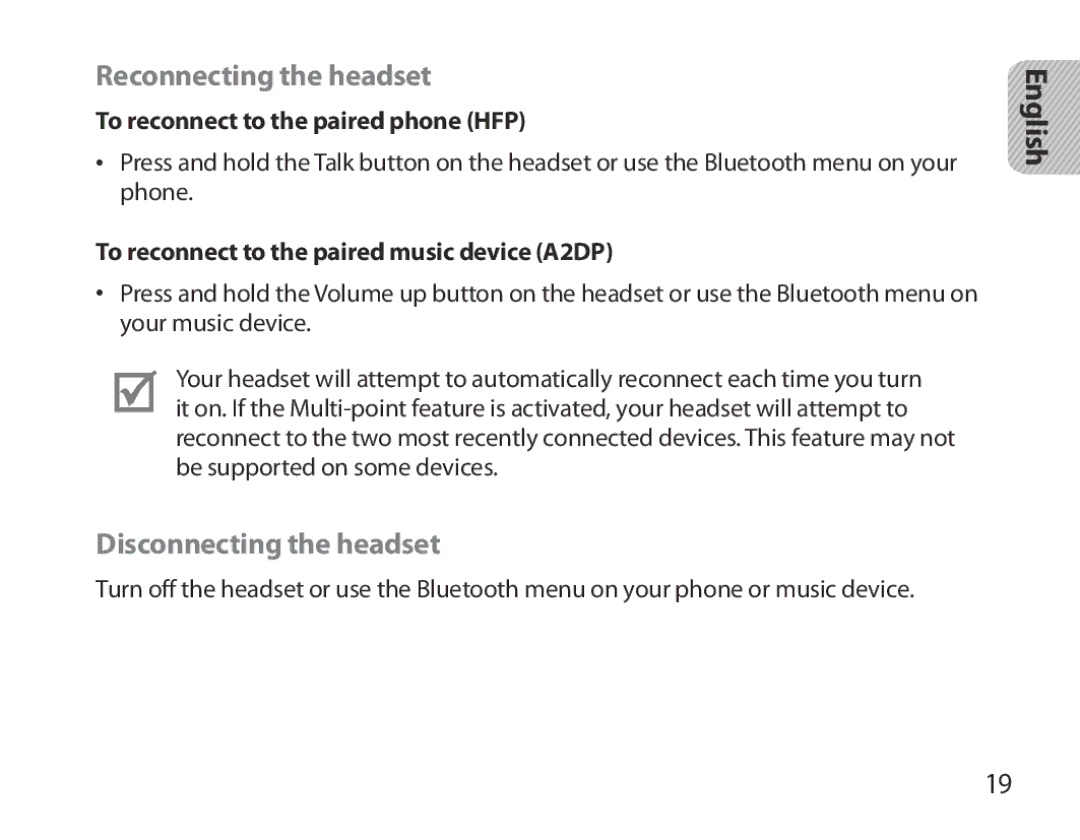 Reconnecting the headset

English

To reconnect to the paired phone (HFP)

• Press and hold the Talk button on the headset or use the Bluetooth menu on your phone.

To reconnect to the paired music device (A2DP)

• Press and hold the Volume up button on the headset or use the Bluetooth menu on your music device.

Your headset will attempt to automatically reconnect each time you turn it on. If the Multi-point feature is activated, your headset will attempt to reconnect to the two most recently connected devices. This feature may not be supported on some devices.

Disconnecting the headset

Turn off the headset or use the Bluetooth menu on your phone or music device.

19